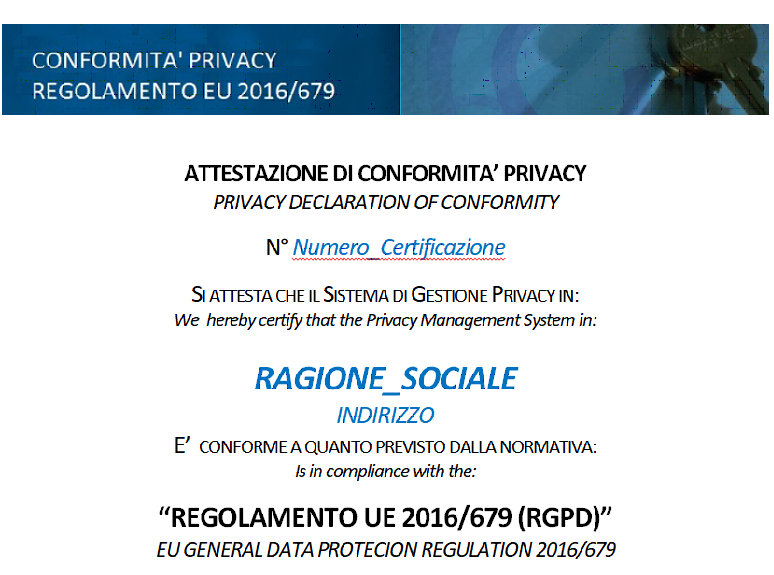 CONFORMITA' PRIVACY
REGOLAMENTO EU 2016/679

ATTESTAZIONE DI CONFORMITA' PRIVACY
PRIVACY DECLARATION OF CONFORMITY

N° Numero_Certificazione

SI ATTESTA CHE IL SISTEMA DI GESTIONE PRIVACY IN:
We hereby certify that the Privacy Management System in:

RAGIONE_SOCIALE
INDIRIZZO
E' CONFORME A QUANTO PREVISTO DALLA NORMATIVA:
Is in compliance with the:

"REGOLAMENTO UE 2016/679 (RGPD)"
EU GENERAL DATA PROTECION REGULATION 2016/679